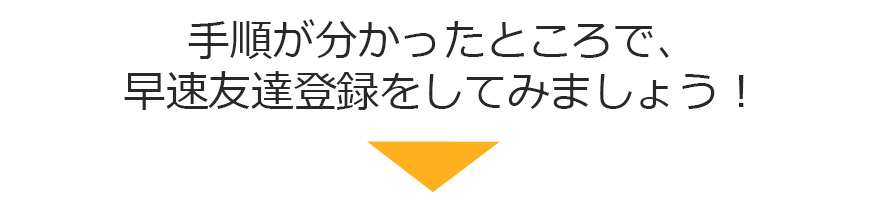 手順が分かったところで、
早速友達登録をしてみましょう！